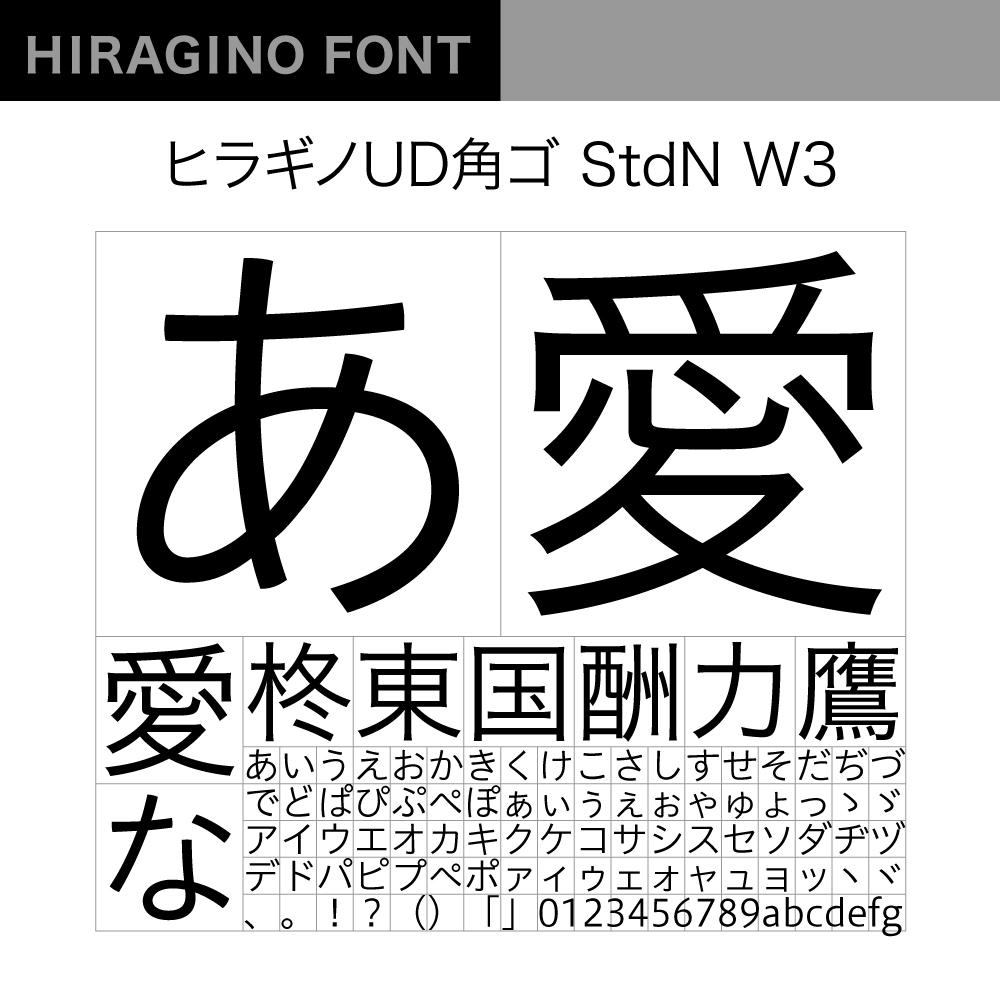 HIRAGINO FONT

ヒラギノUD角ゴ StdN W3

あ 愛

愛 柊 東 国 酬 力 鷹

な

あいうえおかきくけこさしすせそだぢづ
でどぱぴぷぺぽぁぃぅぇぉゃゅょっゝゞ
アイウエオカキクケコサシスセソダヂヅ
デドパピプペポァィゥェォャュョッヽヾ
、。！？（）「」0123456789abcdefg